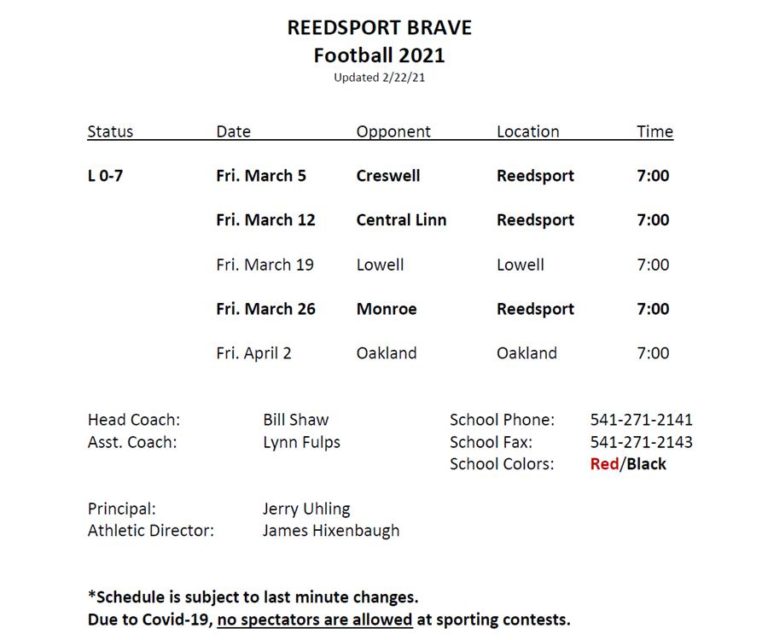 REEDSPORT BRAVE
Football 2021
Updated 2/22/21

| Status | Date | Opponent | Location | Time |
|---|---|---|---|---|
| L 0-7 | Fri. March 5 | Creswell | Reedsport | 7:00 |
| | Fri. March 12 | Central Linn | Reedsport | 7:00 |
| | Fri. March 19 | Lowell | Lowell | 7:00 |
| | Fri. March 26 | Monroe | Reedsport | 7:00 |
| | Fri. April 2 | Oakland | Oakland | 7:00 |

Head Coach: Bill Shaw
Asst. Coach: Lynn Fulps

School Phone: 541-271-2141
School Fax: 541-271-2143
School Colors: Red/Black

Principal: Jerry Uhling
Athletic Director: James Hixenbaugh

*Schedule is subject to last minute changes.
Due to Covid-19, no spectators are allowed at sporting contests.